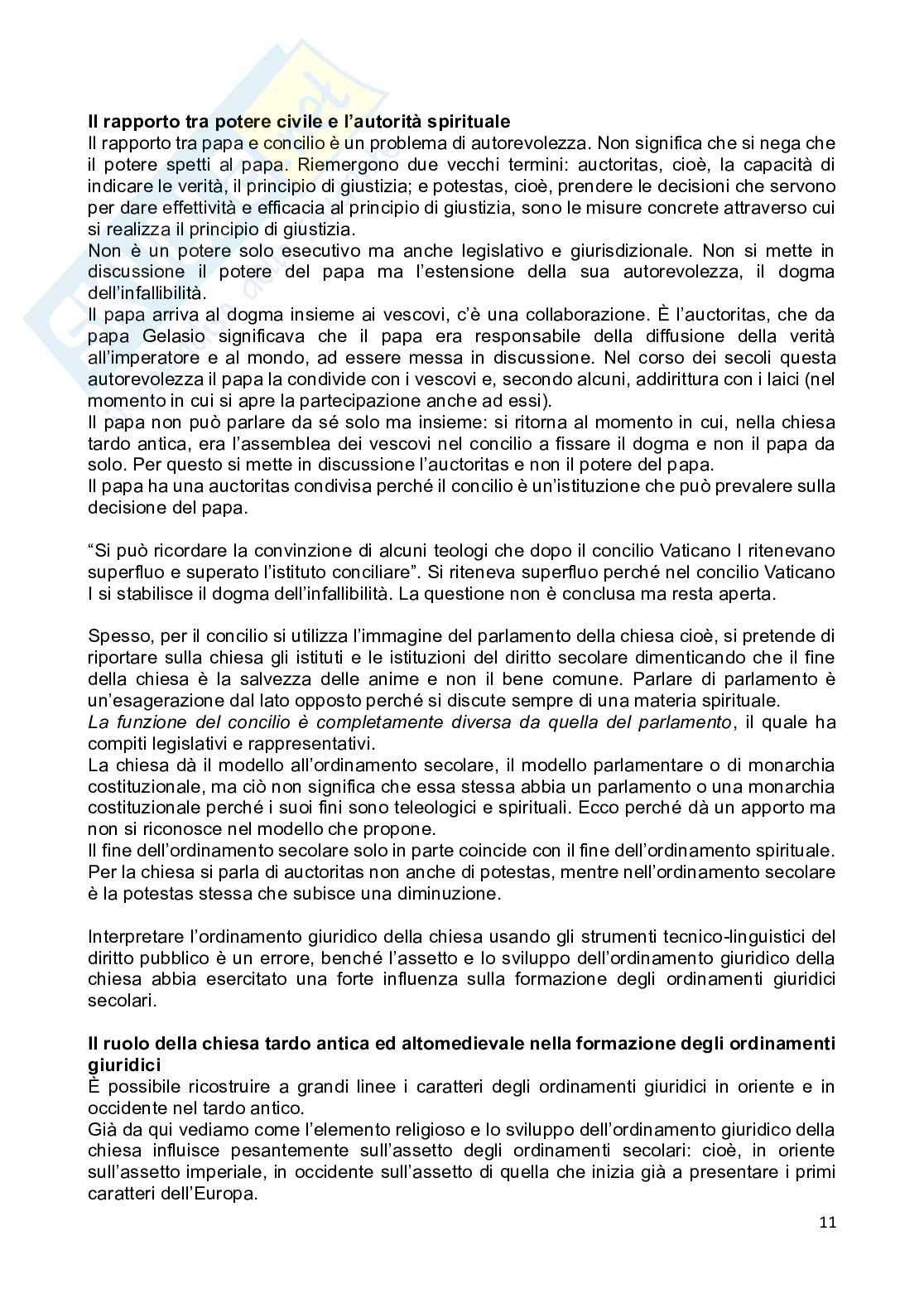 **Il rapporto tra potere civile e l'autorità spirituale**
Il rapporto tra papa e concilio è un problema di autorevolezza. Non significa che si nega che il potere spetti al papa. Riemergono due vecchi termini: auctoritas, cioè, la capacità di indicare le verità, il principio di giustizia; e potestas, cioè, prendere le decisioni che servono per dare effettività e efficacia al principio di giustizia, sono le misure concrete attraverso cui si realizza il principio di giustizia.
Non è un potere solo esecutivo ma anche legislativo e giurisdizionale. Non si mette in discussione il potere del papa ma l'estensione della sua autorevolezza, il dogma dell'infallibilità.
Il papa arriva al dogma insieme ai vescovi, c'è una collaborazione. È l'auctoritas, che da papa Gelasio significava che il papa era responsabile della diffusione della verità all'imperatore e al mondo, ad essere messa in discussione. Nel corso dei secoli questa autorevolezza il papa la condivide con i vescovi e, secondo alcuni, addirittura con i laici (nel momento in cui si apre la partecipazione anche ad essi).
Il papa non può parlare da sé solo ma insieme: si ritorna al momento in cui, nella chiesa tardo antica, era l'assemblea dei vescovi nel concilio a fissare il dogma e non il papa da solo. Per questo si mette in discussione l'auctoritas e non il potere del papa.
Il papa ha una auctoritas condivisa perché il concilio è un'istituzione che può prevalere sulla decisione del papa.

"Si può ricordare la convinzione di alcuni teologi che dopo il concilio Vaticano I ritenevano superfluo e superato l'istituto conciliare". Si riteneva superfluo perché nel concilio Vaticano I si stabilisce il dogma dell'infallibilità. La questione non è conclusa ma resta aperta.

Spesso, per il concilio si utilizza l'immagine del parlamento della chiesa cioè, si pretende di riportare sulla chiesa gli istituti e le istituzioni del diritto secolare dimenticando che il fine della chiesa è la salvezza delle anime e non il bene comune. Parlare di parlamento è un'esagerazione dal lato opposto perché si discute sempre di una materia spirituale.
*La funzione del concilio è completamente diversa da quella del parlamento*, il quale ha compiti legislativi e rappresentativi.
La chiesa dà il modello all'ordinamento secolare, il modello parlamentare o di monarchia costituzionale, ma ciò non significa che essa stessa abbia un parlamento o una monarchia costituzionale perché i suoi fini sono teleologici e spirituali. Ecco perché dà un apporto ma non si riconosce nel modello che propone.
Il fine dell'ordinamento secolare solo in parte coincide con il fine dell'ordinamento spirituale. Per la chiesa si parla di auctoritas non anche di potestas, mentre nell'ordinamento secolare è la potestas stessa che subisce una diminuzione.

Interpretare l'ordinamento giuridico della chiesa usando gli strumenti tecnico-linguistici del diritto pubblico è un errore, benché l'assetto e lo sviluppo dell'ordinamento giuridico della chiesa abbia esercitato una forte influenza sulla formazione degli ordinamenti giuridici secolari.

**Il ruolo della chiesa tardo antica ed altomedievale nella formazione degli ordinamenti giuridici**
È possibile ricostruire a grandi linee i caratteri degli ordinamenti giuridici in oriente e in occidente nel tardo antico.
Già da qui vediamo come l'elemento religioso e lo sviluppo dell'ordinamento giuridico della chiesa influisce pesantemente sull'assetto degli ordinamenti secolari: cioè, in oriente sull'assetto imperiale, in occidente sull'assetto di quella che inizia già a presentare i primi caratteri dell'Europa.

11